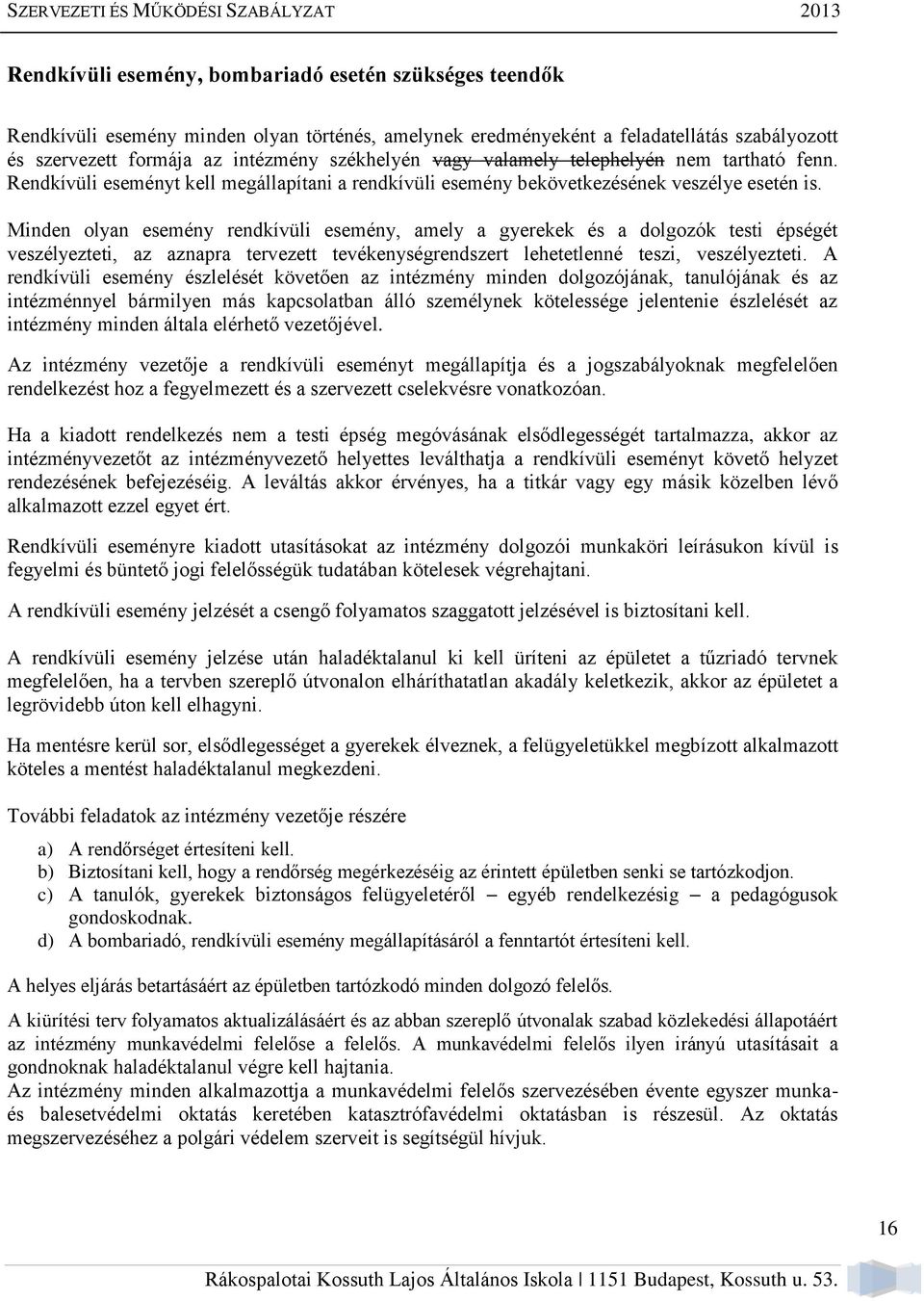 SZERVEZETI ÉS MŰKÖDÉSI SZABÁLYZAT 2013

Rendkívüli esemény, bombariadó esetén szükséges teendők

Rendkívüli esemény minden olyan történés, amelynek eredményeként a feladatellátás szabályozott és szervezett formája az intézmény székhelyén vagy valamely telephelyén nem tartható fenn. Rendkívüli eseményt kell megállapítani a rendkívüli esemény bekövetkezésének veszélye esetén is.

Minden olyan esemény rendkívüli esemény, amely a gyerekek és a dolgozók testi épségét veszélyezteti, az aznapra tervezett tevékenységrendszert lehetetlenné teszi, veszélyezteti. A rendkívüli esemény észlelését követően az intézmény minden dolgozójának, tanulójának és az intézménnyel bármilyen más kapcsolatban álló személynek kötelessége jelentenie észlelését az intézmény minden általa elérhető vezetőjével.

Az intézmény vezetője a rendkívüli eseményt megállapítja és a jogszabályoknak megfelelően rendelkezést hoz a fegyelmezett és a szervezett cselekvésre vonatkozóan.

Ha a kiadott rendelkezés nem a testi épség megóvásának elsődlegességét tartalmazza, akkor az intézményvezetőt az intézményvezető helyettes leválthatja a rendkívüli eseményt követő helyzet rendezésének befejezéséig. A leváltás akkor érvényes, ha a titkár vagy egy másik közelben lévő alkalmazott ezzel egyet ért.

Rendkívüli eseményre kiadott utasításokat az intézmény dolgozói munkaköri leírásukon kívül is fegyelmi és büntető jogi felelősségük tudatában kötelesek végrehajtani.

A rendkívüli esemény jelzését a csengő folyamatos szaggatott jelzésével is biztosítani kell.

A rendkívüli esemény jelzése után haladéktalanul ki kell üríteni az épületet a tűzriadó tervnek megfelelően, ha a tervben szereplő útvonalon elháríthatatlan akadály keletkezik, akkor az épületet a legrövidebb úton kell elhagyni.

Ha mentésre kerül sor, elsődlegességet a gyerekek élveznek, a felügyeletükkel megbízott alkalmazott köteles a mentést haladéktalanul megkezdeni.

További feladatok az intézmény vezetője részére

a) A rendőrséget értesíteni kell.
b) Biztosítani kell, hogy a rendőrség megérkezéséig az érintett épületben senki se tartózkodjon.
c) A tanulók, gyerekek biztonságos felügyeletéről – egyéb rendelkezésig – a pedagógusok gondoskodnak.
d) A bombariadó, rendkívüli esemény megállapításáról a fenntartót értesíteni kell.

A helyes eljárás betartásáért az épületben tartózkodó minden dolgozó felelős.

A kiürítési terv folyamatos aktualizálásáért és az abban szereplő útvonalak szabad közlekedési állapotáért az intézmény munkavédelmi felelőse a felelős. A munkavédelmi felelős ilyen irányú utasításait a gondnoknak haladéktalanul végre kell hajtania.
Az intézmény minden alkalmazottja a munkavédelmi felelős szervezésében évente egyszer munka- és balesetvédelmi oktatás keretében katasztrófavédelmi oktatásban is részesül. Az oktatás megszervezéséhez a polgári védelem szerveit is segítségül hívjuk.

16

Rákospalotai Kossuth Lajos Általános Iskola | 1151 Budapest, Kossuth u. 53.